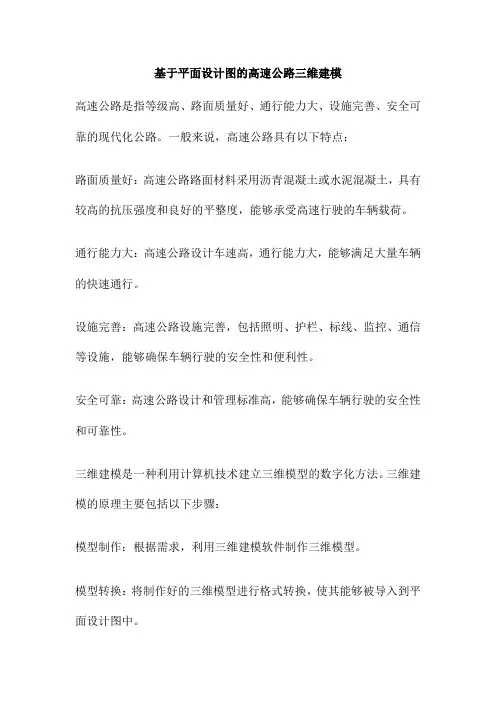 基于平面设计图的高速公路三维建模

高速公路是指等级高、路面质量好、通行能力大、设施完善、安全可靠的现代化公路。一般来说，高速公路具有以下特点：

路面质量好：高速公路路面材料采用沥青混凝土或水泥混凝土，具有较高的抗压强度和良好的平整度，能够承受高速行驶的车辆载荷。

通行能力大：高速公路设计车速高，通行能力大，能够满足大量车辆的快速通行。

设施完善：高速公路设施完善，包括照明、护栏、标线、监控、通信等设施，能够确保车辆行驶的安全性和便利性。

安全可靠：高速公路设计和管理标准高，能够确保车辆行驶的安全性和可靠性。

三维建模是一种利用计算机技术建立三维模型的数字化方法。三维建模的原理主要包括以下步骤：

模型制作：根据需求，利用三维建模软件制作三维模型。

模型转换：将制作好的三维模型进行格式转换，使其能够被导入到平面设计图中。